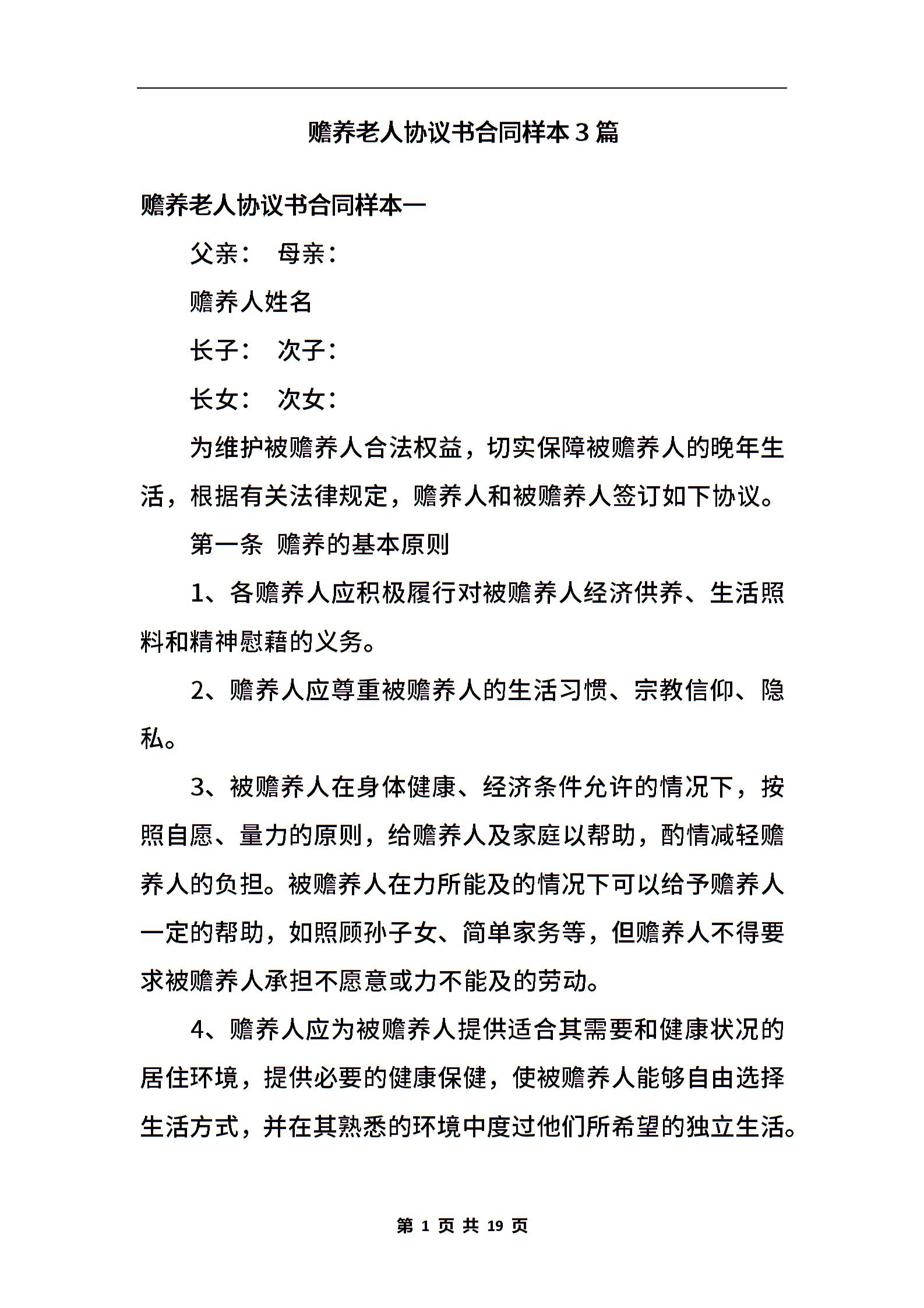 赡养老人协议书合同样本3篇

赡养老人协议书合同样本一

父亲： 母亲：

赡养人姓名

长子： 次子：

长女： 次女：

为维护被赡养人合法权益，切实保障被赡养人的晚年生活，根据有关法律规定，赡养人和被赡养人签订如下协议。

第一条 赡养的基本原则

1、各赡养人应积极履行对被赡养人经济供养、生活照料和精神慰藉的义务。

2、赡养人应尊重被赡养人的生活习惯、宗教信仰、隐私。

3、被赡养人在身体健康、经济条件允许的情况下，按照自愿、量力的原则，给赡养人及家庭以帮助，酌情减轻赡养人的负担。被赡养人在力所能及的情况下可以给予赡养人一定的帮助，如照顾孙子女、简单家务等，但赡养人不得要求被赡养人承担不愿意或力不能及的劳动。

4、赡养人应为被赡养人提供适合其需要和健康状况的居住环境，提供必要的健康保健，使被赡养人能够自由选择生活方式，并在其熟悉的环境中度过他们所希望的独立生活。

第 1 页 共 19 页